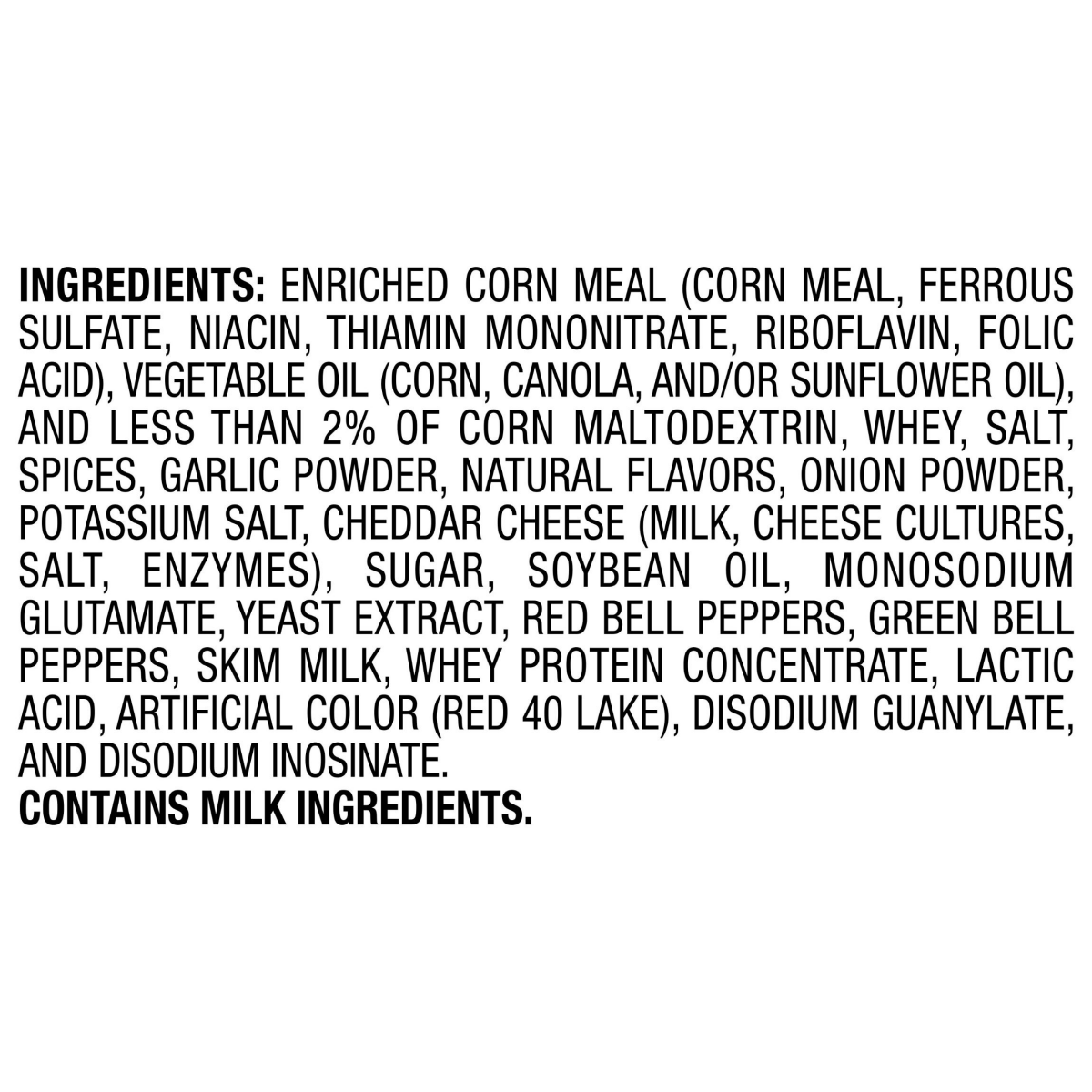 INGREDIENTS: ENRICHED CORN MEAL (CORN MEAL, FERROUS SULFATE, NIACIN, THIAMIN MONONITRATE, RIBOFLAVIN, FOLIC ACID), VEGETABLE OIL (CORN, CANOLA, AND/OR SUNFLOWER OIL), AND LESS THAN 2% OF CORN MALTODEXTRIN, WHEY, SALT, SPICES, GARLIC POWDER, NATURAL FLAVORS, ONION POWDER, POTASSIUM SALT, CHEDDAR CHEESE (MILK, CHEESE CULTURES, SALT, ENZYMES), SUGAR, SOYBEAN OIL, MONOSODIUM GLUTAMATE, YEAST EXTRACT, RED BELL PEPPERS, GREEN BELL PEPPERS, SKIM MILK, WHEY PROTEIN CONCENTRATE, LACTIC ACID, ARTIFICIAL COLOR (RED 40 LAKE), DISODIUM GUANYLATE, AND DISODIUM INOSINATE.
CONTAINS MILK INGREDIENTS.